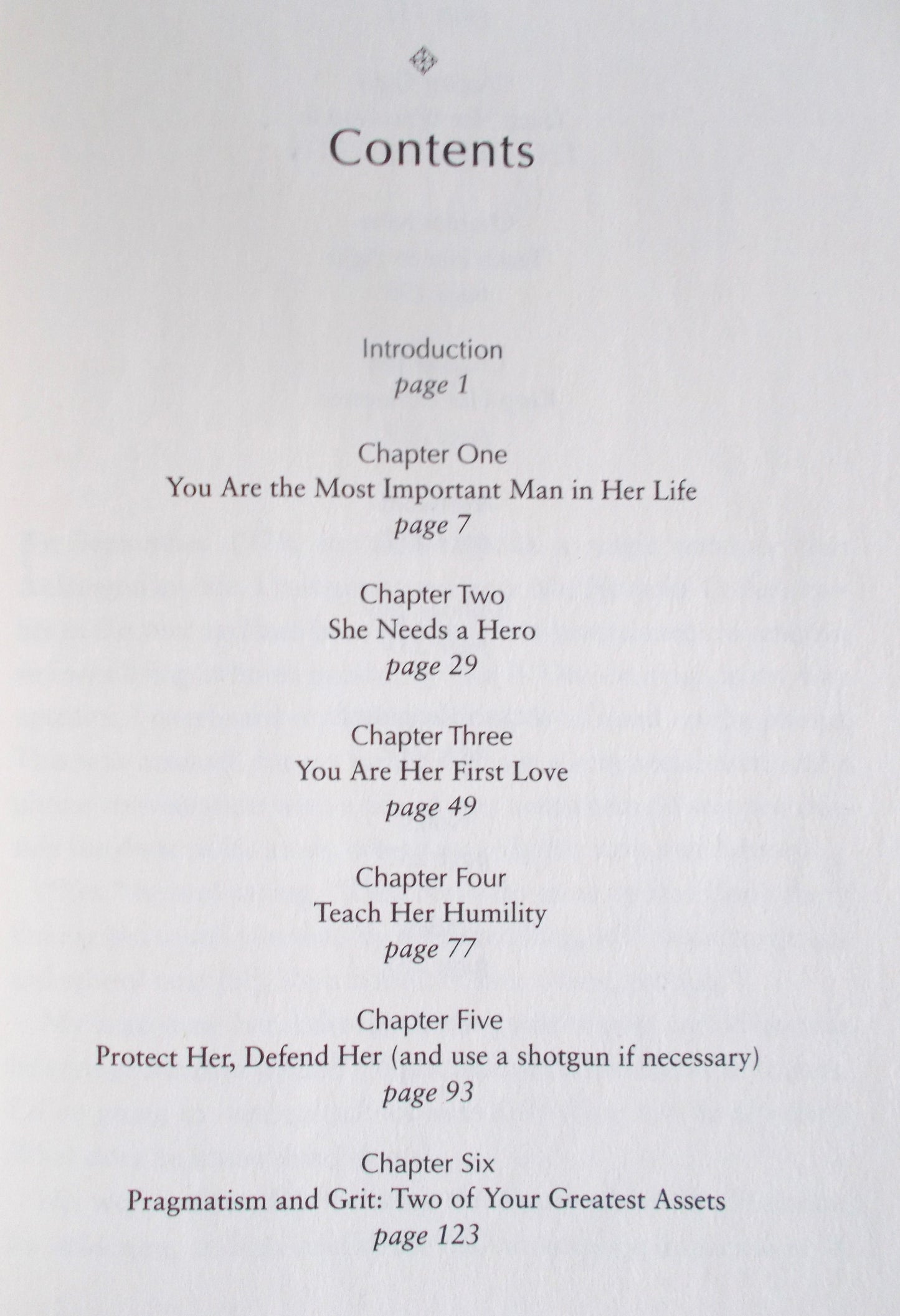 Contents

Introduction
page 1

Chapter One
You Are the Most Important Man in Her Life
page 7

Chapter Two
She Needs a Hero
page 29

Chapter Three
You Are Her First Love
page 49

Chapter Four
Teach Her Humility
page 77

Chapter Five
Protect Her, Defend Her (and use a shotgun if necessary)
page 93

Chapter Six
Pragmatism and Grit: Two of Your Greatest Assets
page 123